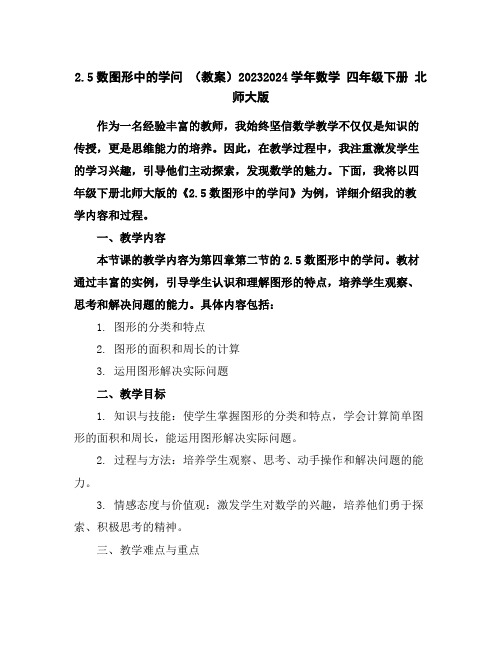 2.5 数图形中的学问 （教案）20232024 学年数学 四年级下册 北师大版

作为一名经验丰富的教师，我始终坚信数学教学不仅仅是知识的传授，更是思维能力的培养。因此，在教学过程中，我注重激发学生的学习兴趣，引导他们主动探索，发现数学的魅力。下面，我将以四年级下册北师大版的《2.5 数图形中的学问》为例，详细介绍我的教学内容和过程。

一、教学内容

本节课的教学内容为第四章第二节的 2.5 数图形中的学问。教材通过丰富的实例，引导学生认识和理解图形的特点，培养学生观察、思考和解决问题的能力。具体内容包括：

1. 图形的分类和特点

2. 图形的面积和周长的计算

3. 运用图形解决实际问题

二、教学目标

1. 知识与技能：使学生掌握图形的分类和特点，学会计算简单图形的面积和周长，能运用图形解决实际问题。

2. 过程与方法：培养学生观察、思考、动手操作和解决问题的能力。

3. 情感态度与价值观：激发学生对数学的兴趣，培养他们勇于探索、积极思考的精神。

三、教学难点与重点